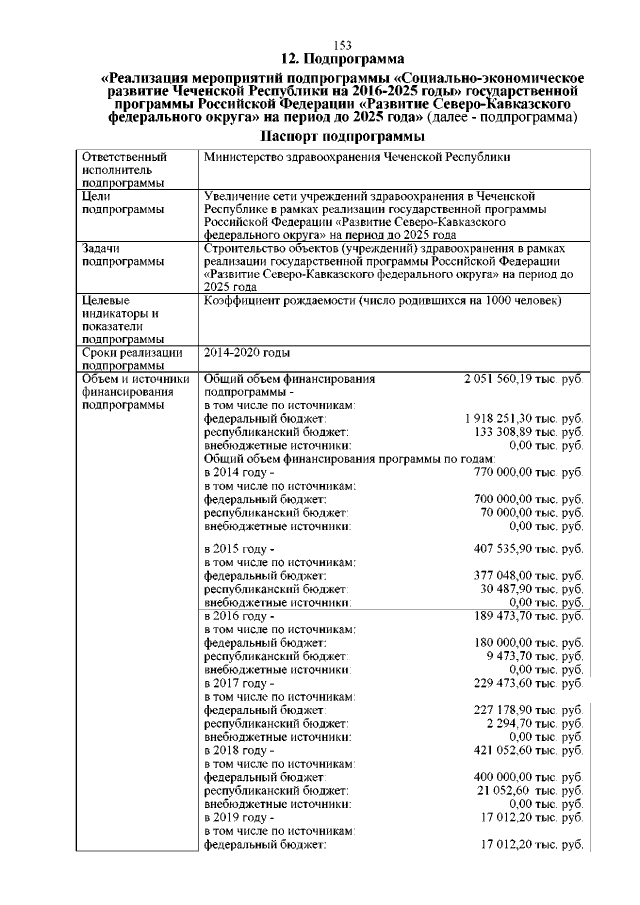 153

12. Подпрограмма

«Реализация мероприятий подпрограммы «Социально-экономическое развитие Чеченской Республики на 2016-2025 годы» государственной программы Российской Федерации «Развитие Северо-Кавказского федерального округа» на период до 2025 года» (далее - подпрограмма)

Паспорт подпрограммы

| | |
|---|---|
| Ответственный исполнитель подпрограммы | Министерство здравоохранения Чеченской Республики |
| Цели подпрограммы | Увеличение сети учреждений здравоохранения в Чеченской Республике в рамках реализации государственной программы Российской Федерации «Развитие Северо-Кавказского федерального округа» на период до 2025 года |
| Задачи подпрограммы | Строительство объектов (учреждений) здравоохранения в рамках реализации государственной программы Российской Федерации «Развитие Северо-Кавказского федерального округа» на период до 2025 года |
| Целевые индикаторы и показатели подпрограммы | Коэффициент рождаемости (число родившихся на 1000 человек) |
| Сроки реализации подпрограммы | 2014-2020 годы |
| Объем и источники финансирования подпрограммы | Общий объем финансирования подпрограммы - 2 051 560,19 тыс. руб.<br>в том числе по источникам:<br>федеральный бюджет: 1 918 251,30 тыс. руб.<br>республиканский бюджет: 133 308,89 тыс. руб.<br>внебюджетные источники: 0,00 тыс. руб.<br>Общий объем финансирования программы по годам:<br>в 2014 году - 770 000,00 тыс. руб.<br>в том числе по источникам:<br>федеральный бюджет: 700 000,00 тыс. руб.<br>республиканский бюджет: 70 000,00 тыс. руб.<br>внебюджетные источники: 0,00 тыс. руб.<br>в 2015 году - 407 535,90 тыс. руб.<br>в том числе по источникам:<br>федеральный бюджет: 377 048,00 тыс. руб.<br>республиканский бюджет: 30 487,90 тыс. руб.<br>внебюджетные источники: 0,00 тыс. руб.<br>в 2016 году - 189 473,70 тыс. руб.<br>в том числе по источникам:<br>федеральный бюджет: 180 000,00 тыс. руб.<br>республиканский бюджет: 9 473,70 тыс. руб.<br>внебюджетные источники: 0,00 тыс. руб.<br>в 2017 году - 229 473,60 тыс. руб.<br>в том числе по источникам:<br>федеральный бюджет: 227 178,90 тыс. руб.<br>республиканский бюджет: 2 294,70 тыс. руб.<br>внебюджетные источники: 0,00 тыс. руб.<br>в 2018 году - 421 052,60 тыс. руб.<br>в том числе по источникам:<br>федеральный бюджет: 400 000,00 тыс. руб.<br>республиканский бюджет: 21 052,60 тыс. руб.<br>внебюджетные источники: 0,00 тыс. руб.<br>в 2019 году - 17 012,20 тыс. руб.<br>в том числе по источникам:<br>федеральный бюджет: 17 012,20 тыс. руб. |